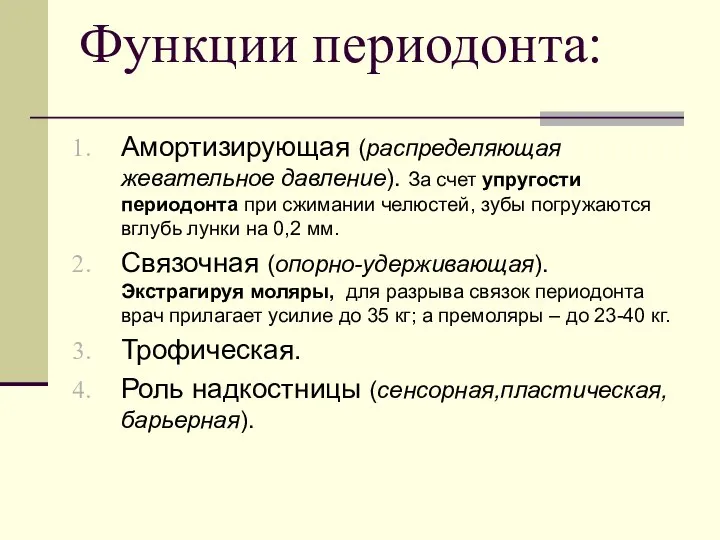 Функции периодонта:

1. Амортизирующая (распределяющая жевательное давление). За счет упругости периодонта при сжимании челюстей, зубы погружаются вглубь лунки на 0,2 мм.

2. Связочная (опорно-удерживающая). Экстрагируя моляры, для разрыва связок периодонта врач прилагает усилие до 35 кг; а премоляры – до 23-40 кг.

3. Трофическая.

4. Роль надкостницы (сенсорная,пластическая, барьерная).